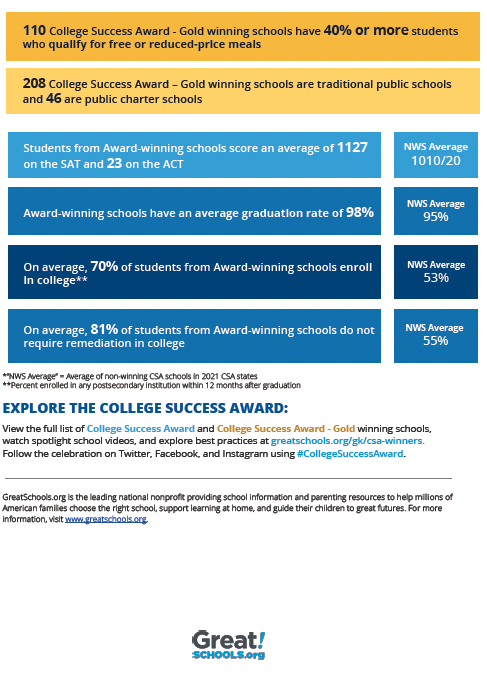 110 College Success Award - Gold winning schools have 40% or more students who qualify for free or reduced-price meals

208 College Success Award – Gold winning schools are traditional public schools and 46 are public charter schools

Students from Award-winning schools score an average of 1127 on the SAT and 23 on the ACT

NWS Average 1010/20

Award-winning schools have an average graduation rate of 98%

NWS Average 95%

On average, 70% of students from Award-winning schools enroll in college**

NWS Average 53%

On average, 81% of students from Award-winning schools do not require remediation in college

NWS Average 55%

*"NWS Average" = Average of non-winning CSA schools in 2021 CSA states
**Percent enrolled in any postsecondary institution within 12 months after graduation

EXPLORE THE COLLEGE SUCCESS AWARD:

View the full list of College Success Award and College Success Award - Gold winning schools, watch spotlight school videos, and explore best practices at greatschools.org/gk/csa-winners. Follow the celebration on Twitter, Facebook, and Instagram using #CollegeSuccessAward.

GreatSchools.org is the leading national nonprofit providing school information and parenting resources to help millions of American families choose the right school, support learning at home, and guide their children to great futures. For more information, visit www.greatschools.org.

Great! SCHOOLS.org